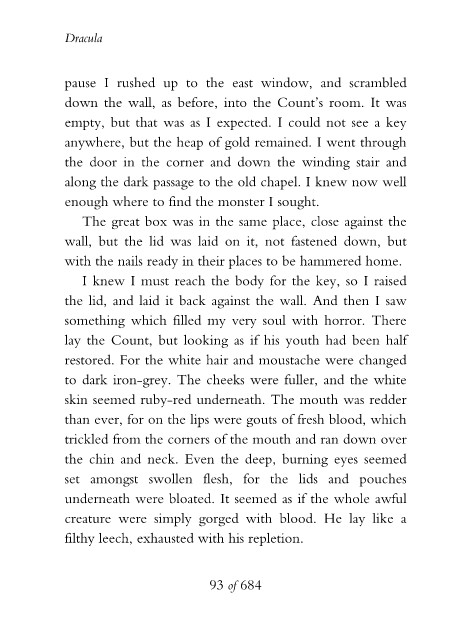 Dracula

pause I rushed up to the east window, and scrambled down the wall, as before, into the Count's room. It was empty, but that was as I expected. I could not see a key anywhere, but the heap of gold remained. I went through the door in the corner and down the winding stair and along the dark passage to the old chapel. I knew now well enough where to find the monster I sought.

The great box was in the same place, close against the wall, but the lid was laid on it, not fastened down, but with the nails ready in their places to be hammered home.

I knew I must reach the body for the key, so I raised the lid, and laid it back against the wall. And then I saw something which filled my very soul with horror. There lay the Count, but looking as if his youth had been half restored. For the white hair and moustache were changed to dark iron-grey. The cheeks were fuller, and the white skin seemed ruby-red underneath. The mouth was redder than ever, for on the lips were gouts of fresh blood, which trickled from the corners of the mouth and ran down over the chin and neck. Even the deep, burning eyes seemed set amongst swollen flesh, for the lids and pouches underneath were bloated. It seemed as if the whole awful creature were simply gorged with blood. He lay like a filthy leech, exhausted with his repletion.

93 of 684